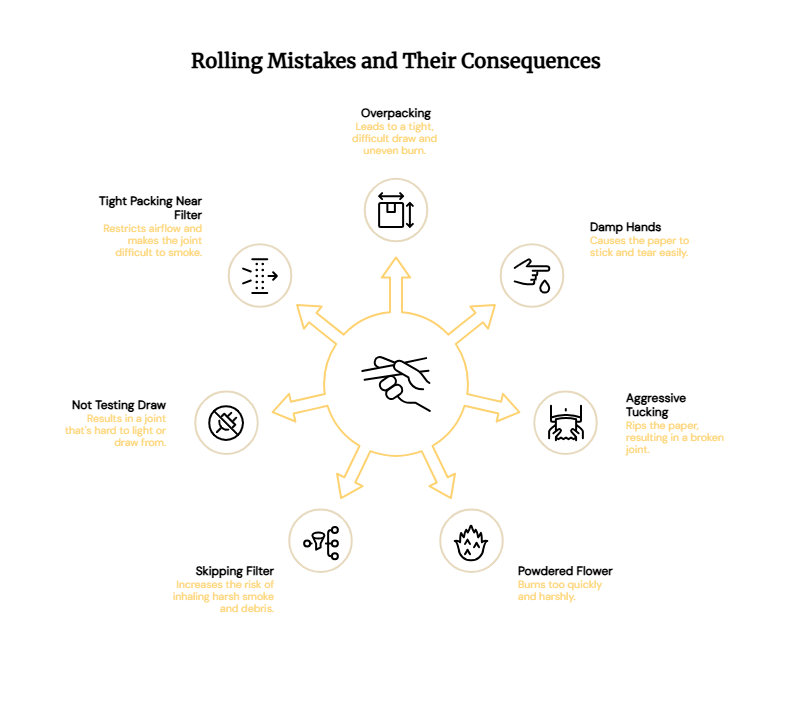 Rolling Mistakes and Their Consequences

Overpacking
Leads to a tight, difficult draw and uneven burn.

Damp Hands
Causes the paper to stick and tear easily.

Aggressive Tucking
Rips the paper, resulting in a broken joint.

Powdered Flower
Burns too quickly and harshly.

Skipping Filter
Increases the risk of inhaling harsh smoke and debris.

Not Testing Draw
Results in a joint that's hard to light or draw from.

Tight Packing Near Filter
Restricts airflow and makes the joint difficult to smoke.